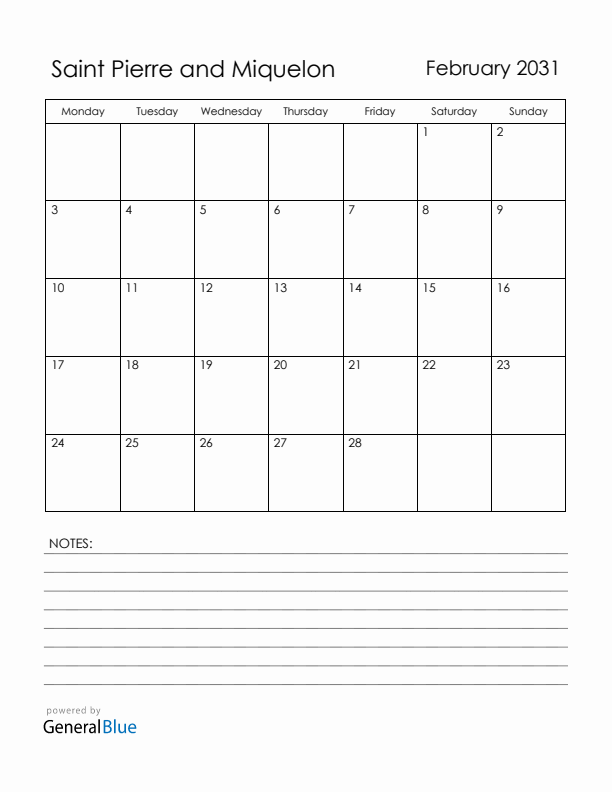 Saint Pierre and Miquelon

February 2031

| Monday | Tuesday | Wednesday | Thursday | Friday | Saturday | Sunday |
|---|---|---|---|---|---|---|
| | | | | | 1 | 2 |
| 3 | 4 | 5 | 6 | 7 | 8 | 9 |
| 10 | 11 | 12 | 13 | 14 | 15 | 16 |
| 17 | 18 | 19 | 20 | 21 | 22 | 23 |
| 24 | 25 | 26 | 27 | 28 | | |

NOTES:

powered by
GeneralBlue